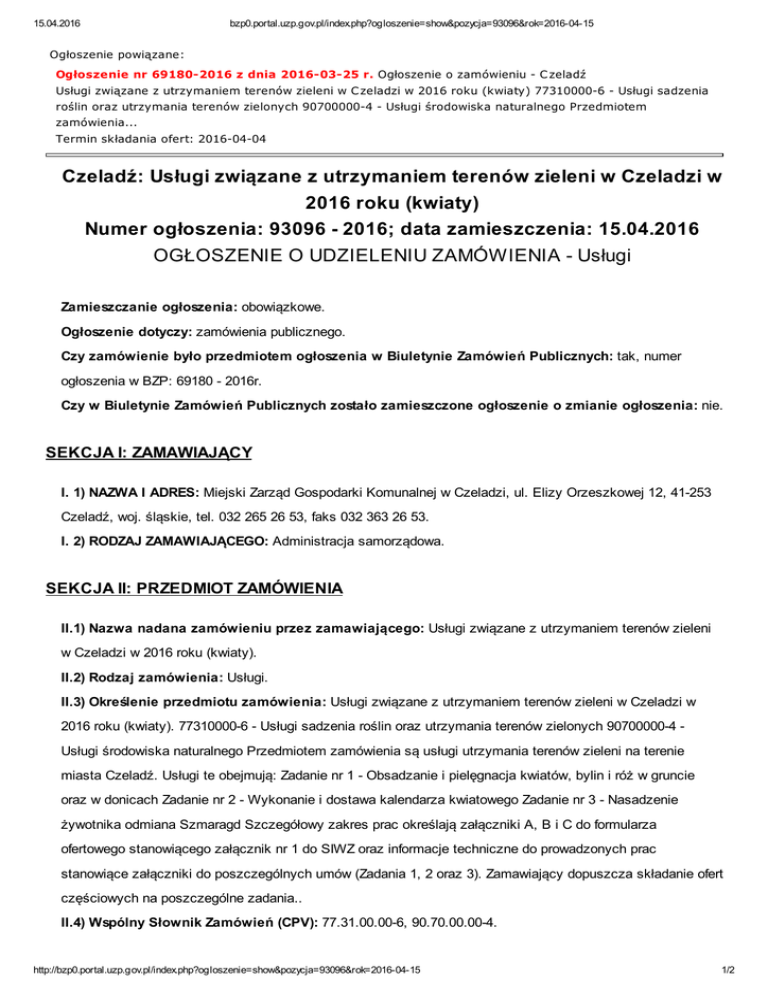 15.04.2016 bzp0.portal.uzp.gov.pl/index.php?ogloszenie=show&pozycja=93096&rok=2016-04-15

Ogłoszenie powiązane:
Ogłoszenie nr 69180-2016 z dnia 2016-03-25 r. Ogłoszenie o zamówieniu - Czeladź
Usługi związane z utrzymaniem terenów zieleni w Czeladzi w 2016 roku (kwiaty) 77310000-6 - Usługi sadzenia roślin oraz utrzymania terenów zielonych 90700000-4 - Usługi środowiska naturalnego Przedmiotem zamówienia...
Termin składania ofert: 2016-04-04

Czeladź: Usługi związane z utrzymaniem terenów zieleni w Czeladzi w 2016 roku (kwiaty)
Numer ogłoszenia: 93096 - 2016; data zamieszczenia: 15.04.2016
OGŁOSZENIE O UDZIELENIU ZAMÓWIENIA - Usługi

Zamieszczanie ogłoszenia: obowiązkowe.

Ogłoszenie dotyczy: zamówienia publicznego.

Czy zamówienie było przedmiotem ogłoszenia w Biuletynie Zamówień Publicznych: tak, numer ogłoszenia w BZP: 69180 - 2016r.

Czy w Biuletynie Zamówień Publicznych zostało zamieszczone ogłoszenie o zmianie ogłoszenia: nie.

SEKCJA I: ZAMAWIAJĄCY

I. 1) NAZWA I ADRES: Miejski Zarząd Gospodarki Komunalnej w Czeladzi, ul. Elizy Orzeszkowej 12, 41-253 Czeladź, woj. śląskie, tel. 032 265 26 53, faks 032 363 26 53.

I. 2) RODZAJ ZAMAWIAJĄCEGO: Administracja samorządowa.

SEKCJA II: PRZEDMIOT ZAMÓWIENIA

II.1) Nazwa nadana zamówieniu przez zamawiającego: Usługi związane z utrzymaniem terenów zieleni w Czeladzi w 2016 roku (kwiaty).

II.2) Rodzaj zamówienia: Usługi.

II.3) Określenie przedmiotu zamówienia: Usługi związane z utrzymaniem terenów zieleni w Czeladzi w 2016 roku (kwiaty). 77310000-6 - Usługi sadzenia roślin oraz utrzymania terenów zielonych 90700000-4 - Usługi środowiska naturalnego Przedmiotem zamówienia są usługi utrzymania terenów zieleni na terenie miasta Czeladź. Usługi te obejmują: Zadanie nr 1 - Obsadzanie i pielęgnacja kwiatów, bylin i róż w gruncie oraz w donicach Zadanie nr 2 - Wykonanie i dostawa kalendarza kwiatowego Zadanie nr 3 - Nasadzenie żywotnika odmiana Szmaragd Szczegółowy zakres prac określają załączniki A, B i C do formularza ofertowego stanowiącego załącznik nr 1 do SIWZ oraz informacje techniczne do prowadzonych prac stanowiące załączniki do poszczególnych umów (Zadania 1, 2 oraz 3). Zamawiający dopuszcza składanie ofert częściowych na poszczególne zadania..

II.4) Wspólny Słownik Zamówień (CPV): 77.31.00.00-6, 90.70.00.00-4.

http://bzp0.portal.uzp.gov.pl/index.php?ogloszenie=show&pozycja=93096&rok=2016-04-15 1/2